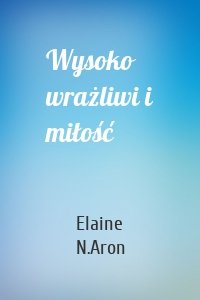 Wysoko wrażliwi i miłość

Elaine N.Aron